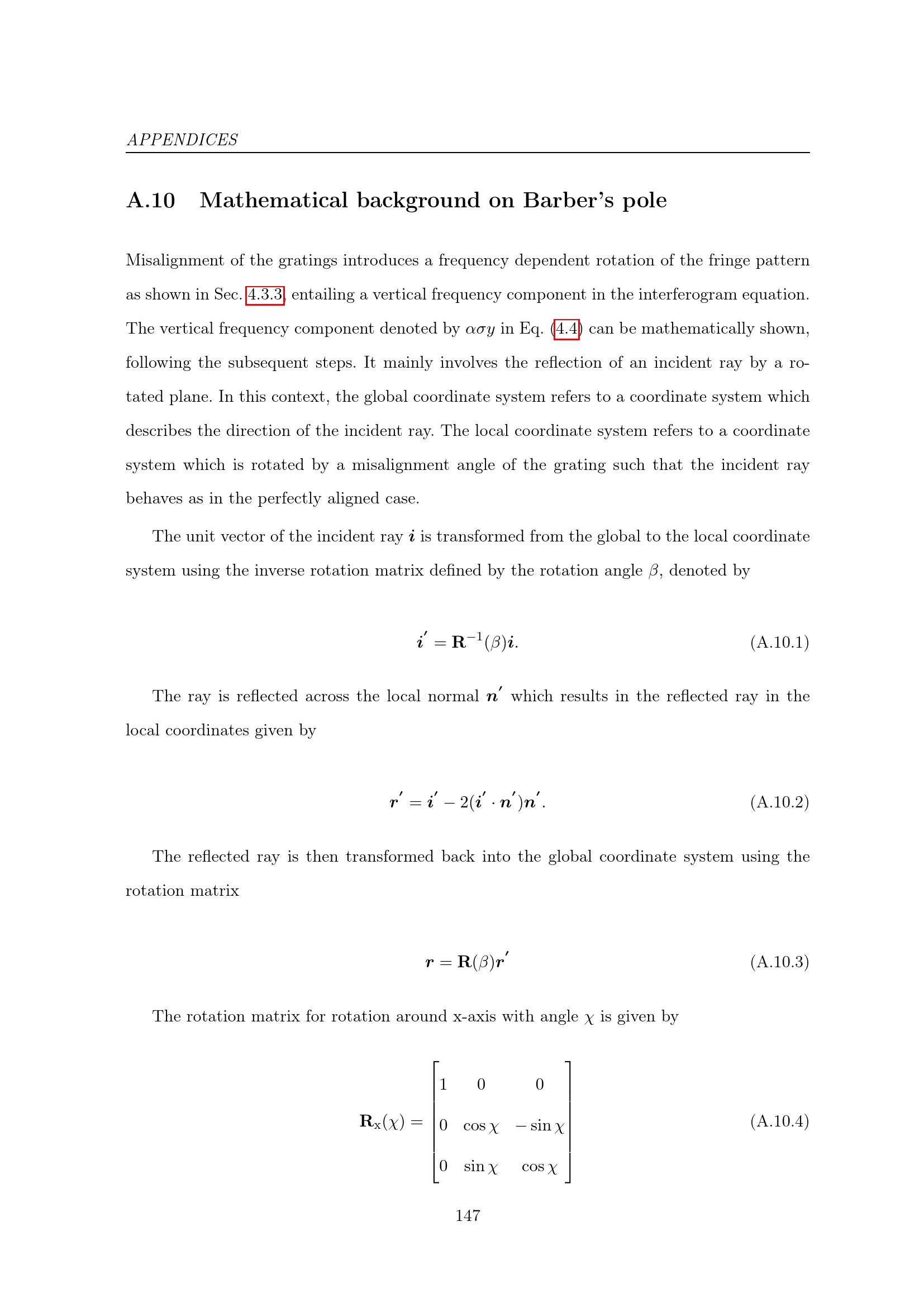 APPENDICES

A.10 Mathematical background on Barber's pole

Misalignment of the gratings introduces a frequency dependent rotation of the fringe pattern as shown in Sec. 4.3.3, entailing a vertical frequency component in the interferogram equation. The vertical frequency component denoted by $\alpha\sigma y$ in Eq. (4.4) can be mathematically shown, following the subsequent steps. It mainly involves the reflection of an incident ray by a rotated plane. In this context, the global coordinate system refers to a coordinate system which describes the direction of the incident ray. The local coordinate system refers to a coordinate system which is rotated by a misalignment angle of the grating such that the incident ray behaves as in the perfectly aligned case.

The unit vector of the incident ray $\boldsymbol{i}$ is transformed from the global to the local coordinate system using the inverse rotation matrix defined by the rotation angle $\beta$, denoted by

$\boldsymbol{i}' = \mathbf{R}^{-1}(\beta)\boldsymbol{i}.$ (A.10.1)

The ray is reflected across the local normal $\boldsymbol{n}'$ which results in the reflected ray in the local coordinates given by

$\boldsymbol{r}' = \boldsymbol{i}' - 2(\boldsymbol{i}' \cdot \boldsymbol{n}')\boldsymbol{n}'.$ (A.10.2)

The reflected ray is then transformed back into the global coordinate system using the rotation matrix

$\boldsymbol{r} = \mathbf{R}(\beta)\boldsymbol{r}'$ (A.10.3)

The rotation matrix for rotation around x-axis with angle $\chi$ is given by

$\mathbf{R}_x(\chi) = \begin{bmatrix} 1 & 0 & 0 \\ 0 & \cos\chi & -\sin\chi \\ 0 & \sin\chi & \cos\chi \end{bmatrix}$ (A.10.4)

147